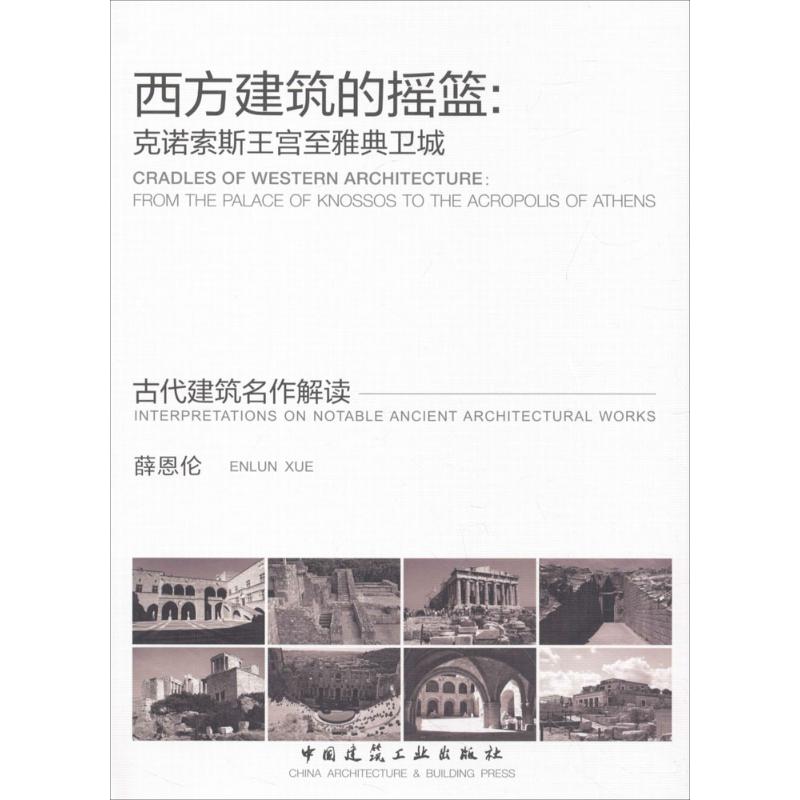 西方建筑的摇篮:
克诺索斯王宫至雅典卫城

CRADLES OF WESTERN ARCHITECTURE:
FROM THE PALACE OF KNOSSOS TO THE ACROPOLIS OF ATHENS

古代建筑名作解读
INTERPRETATIONS ON NOTABLE ANCIENT ARCHITECTURAL WORKS

薛恩伦 ENLUN XUE

中国建筑工业出版社
CHINA ARCHITECTURE & BUILDING PRESS